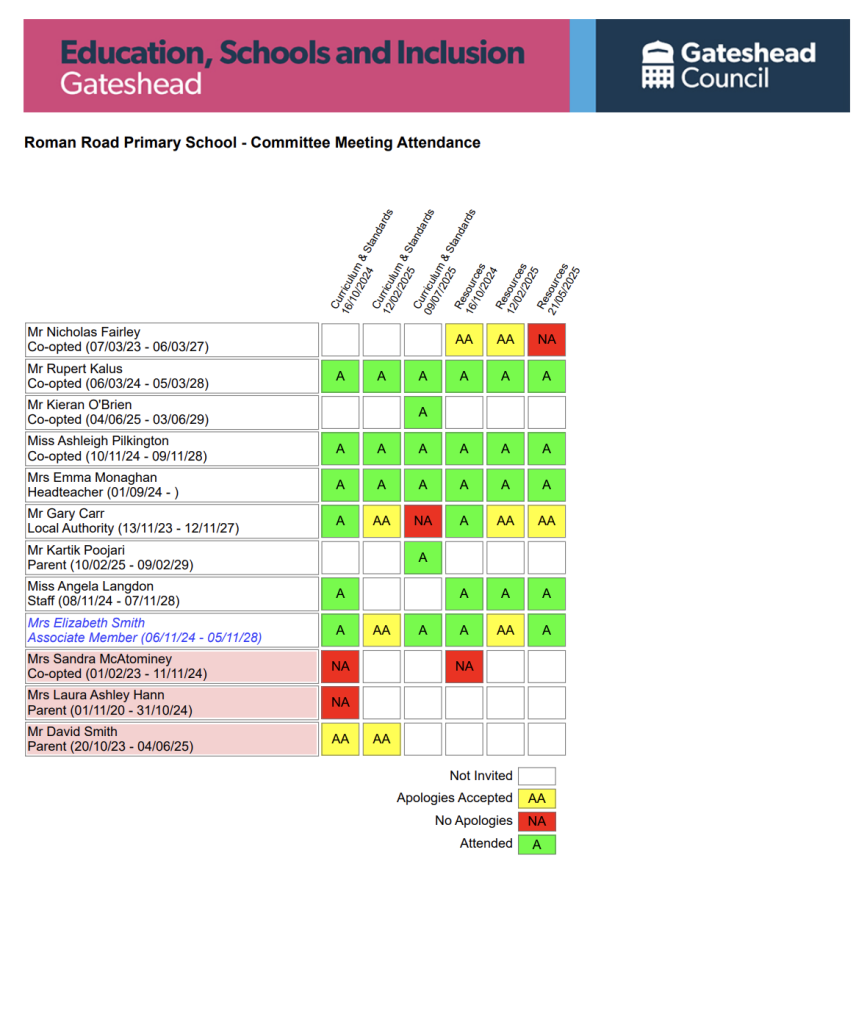 Education, Schools and Inclusion
Gateshead

Gateshead Council

Roman Road Primary School - Committee Meeting Attendance

| | Curriculum & Standards 16/10/2024 | Curriculum & Standards 12/02/2025 | Curriculum & Standards 09/07/2025 | Resources 16/10/2024 | Resources 12/02/2025 | Resources 21/05/2025 |
|---|---|---|---|---|---|---|
| Mr Nicholas Fairley Co-opted (07/03/23 - 06/03/27) | | | | AA | AA | NA |
| Mr Rupert Kalus Co-opted (06/03/24 - 05/03/28) | A | A | A | A | A | A |
| Mr Kieran O'Brien Co-opted (04/06/25 - 03/06/29) | | | A | | | |
| Miss Ashleigh Pilkington Co-opted (10/11/24 - 09/11/28) | A | A | A | A | A | A |
| Mrs Emma Monaghan Headteacher (01/09/24 - ) | A | A | A | A | A | A |
| Mr Gary Carr Local Authority (13/11/23 - 12/11/27) | A | AA | NA | A | AA | AA |
| Mr Kartik Poojari Parent (10/02/25 - 09/02/29) | | | A | | | |
| Miss Angela Langdon Staff (08/11/24 - 07/11/28) | A | | | A | A | A |
| Mrs Elizabeth Smith Associate Member (06/11/24 - 05/11/28) | A | AA | A | A | AA | A |
| Mrs Sandra McAtominey Co-opted (01/02/23 - 11/11/24) | NA | | | NA | | |
| Mrs Laura Ashley Hann Parent (01/11/20 - 31/10/24) | NA | | | | | |
| Mr David Smith Parent (20/10/23 - 04/06/25) | AA | AA | | | | |

Not Invited
Apologies Accepted AA
No Apologies NA
Attended A